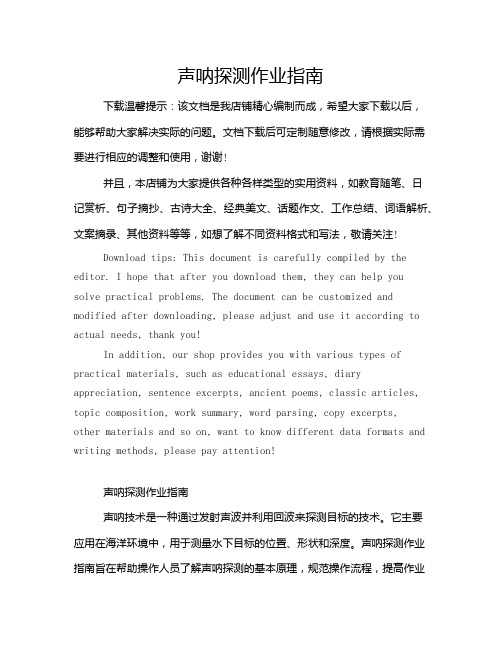 声呐探测作业指南

下载温馨提示：该文档是我店铺精心编制而成，希望大家下载以后，能够帮助大家解决实际的问题。文档下载后可定制随意修改，请根据实际需要进行相应的调整和使用，谢谢！

并且，本店铺为大家提供各种各样类型的实用资料，如教育随笔、日记赏析、句子摘抄、古诗大全、经典美文、话题作文、工作总结、词语解析、文案摘录、其他资料等等，如想了解不同资料格式和写法，敬请关注！

Download tips: This document is carefully compiled by the editor. I hope that after you download them, they can help you solve practical problems. The document can be customized and modified after downloading, please adjust and use it according to actual needs, thank you!

In addition, our shop provides you with various types of practical materials, such as educational essays, diary appreciation, sentence excerpts, ancient poems, classic articles, topic composition, work summary, word parsing, copy excerpts, other materials and so on, want to know different data formats and writing methods, please pay attention!

声呐探测作业指南

声呐技术是一种通过发射声波并利用回波来探测目标的技术。它主要应用在海洋环境中，用于测量水下目标的位置、形状和深度。声呐探测作业指南旨在帮助操作人员了解声呐探测的基本原理，规范操作流程，提高作业